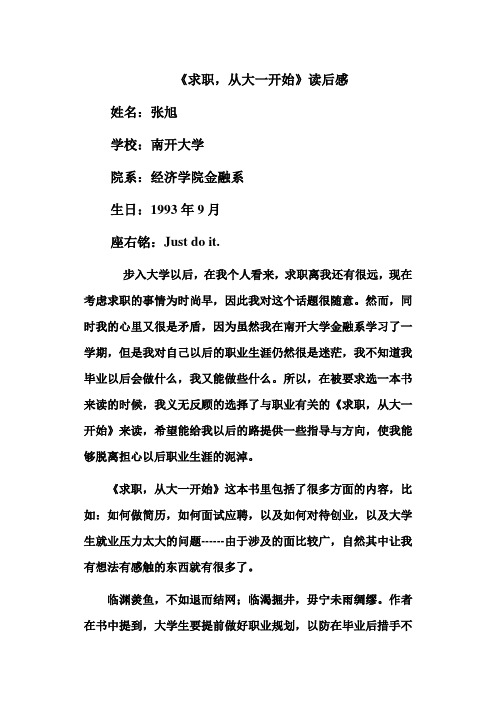 《求职，从大一开始》读后感

姓名：张旭

学校：南开大学

院系：经济学院金融系

生日：1993 年 9 月

座右铭：Just do it.

步入大学以后，在我个人看来，求职离我还有很远，现在考虑求职的事情为时尚早，因此我对这个话题很随意。然而，同时我的心里又很是矛盾，因为虽然我在南开大学金融系学习了一学期，但是我对自己以后的职业生涯仍然很是迷茫，我不知道我毕业以后会做什么，我又能做些什么。所以，在被要求选一本书来读的时候，我义无反顾的选择了与职业有关的《求职，从大一开始》来读，希望能给我以后的路提供一些指导与方向，使我能够脱离担心以后职业生涯的泥淖。

《求职，从大一开始》这本书里包括了很多方面的内容，比如：如何做简历，如何面试应聘，以及如何对待创业，以及大学生就业压力太大的问题------由于涉及的面比较广，自然其中让我有想法有感触的东西就有很多了。

临渊羡鱼，不如退而结网；临渴掘井，毋宁未雨绸缪。作者在书中提到，大学生要提前做好职业规划，以防在毕业后措手不